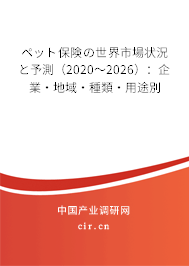 ペット保険の世界市場状況と予測（2020～2026）：企業・地域・種類・用途別

中国产业调研网

cir.cn